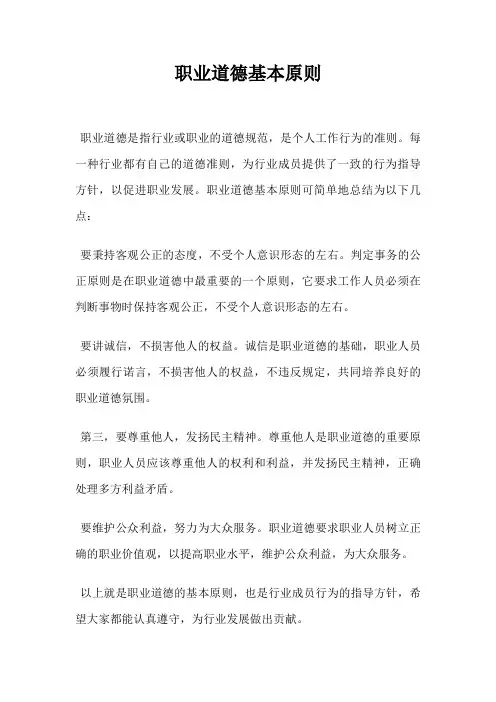 职业道德基本原则

职业道德是指行业或职业的道德规范，是个人工作行为的准则。每一种行业都有自己的道德准则，为行业成员提供了一致的行为指导方针，以促进职业发展。职业道德基本原则可简单地总结为以下几点：

要秉持客观公正的态度，不受个人意识形态的左右。判定事务的公正原则是在职业道德中最重要的一个原则，它要求工作人员必须在判断事物时保持客观公正，不受个人意识形态的左右。

要讲诚信，不损害他人的权益。诚信是职业道德的基础，职业人员必须履行诺言，不损害他人的权益，不违反规定，共同培养良好的职业道德氛围。

第三，要尊重他人，发扬民主精神。尊重他人是职业道德的重要原则，职业人员应该尊重他人的权利和利益，并发扬民主精神，正确处理多方利益矛盾。

要维护公众利益，努力为大众服务。职业道德要求职业人员树立正确的职业价值观，以提高职业水平，维护公众利益，为大众服务。

以上就是职业道德的基本原则，也是行业成员行为的指导方针，希望大家都能认真遵守，为行业发展做出贡献。